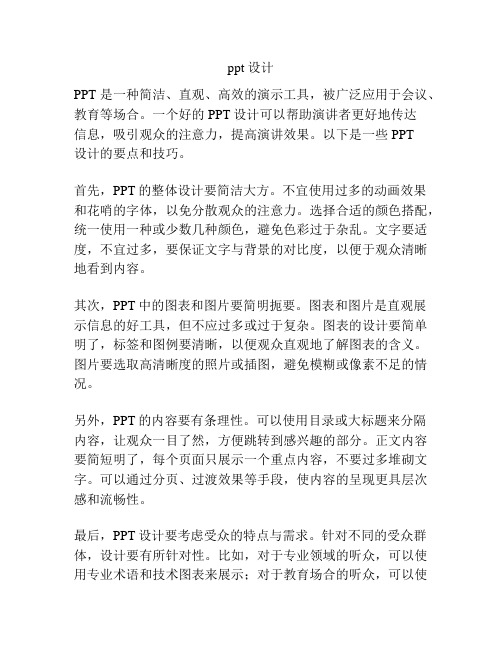 ppt 设计

PPT 是一种简洁、直观、高效的演示工具，被广泛应用于会议、教育等场合。一个好的 PPT 设计可以帮助演讲者更好地传达信息，吸引观众的注意力，提高演讲效果。以下是一些 PPT 设计的要点和技巧。

首先，PPT 的整体设计要简洁大方。不宜使用过多的动画效果和花哨的字体，以免分散观众的注意力。选择合适的颜色搭配，统一使用一种或少数几种颜色，避免色彩过于杂乱。文字要适度，不宜过多，要保证文字与背景的对比度，以便于观众清晰地看到内容。

其次，PPT 中的图表和图片要简明扼要。图表和图片是直观展示信息的好工具，但不应过多或过于复杂。图表的设计要简单明了，标签和图例要清晰，以便观众直观地了解图表的含义。图片要选取高清晰度的照片或插图，避免模糊或像素不足的情况。

另外，PPT 的内容要有条理性。可以使用目录或大标题来分隔内容，让观众一目了然，方便跳转到感兴趣的部分。正文内容要简短明了，每个页面只展示一个重点内容，不要过多堆砌文字。可以通过分页、过渡效果等手段，使内容的呈现更具层次感和流畅性。

最后，PPT 设计要考虑受众的特点与需求。针对不同的受众群体，设计要有所针对性。比如，对于专业领域的听众，可以使用专业术语和技术图表来展示；对于教育场合的听众，可以使